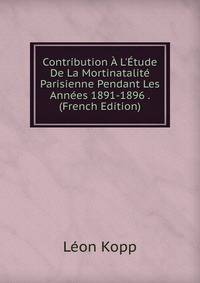 Contribution À L'Étude De La Mortinatalité Parisienne Pendant Les Années 1891-1896 . (French Edition)

Léon Kopp